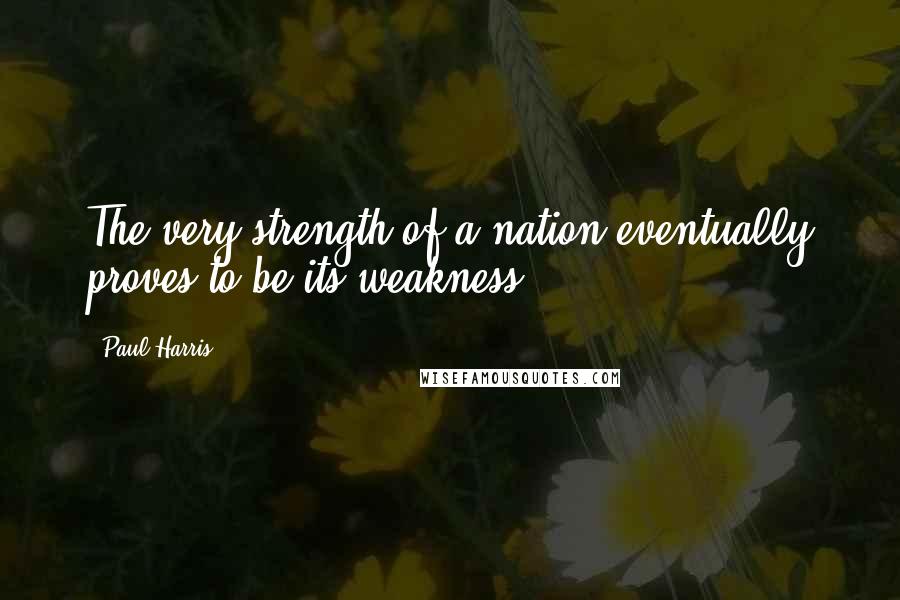 The very strength of a nation eventually proves to be its weakness.

Paul Harris

WISEFAMOUSQUOTES.COM